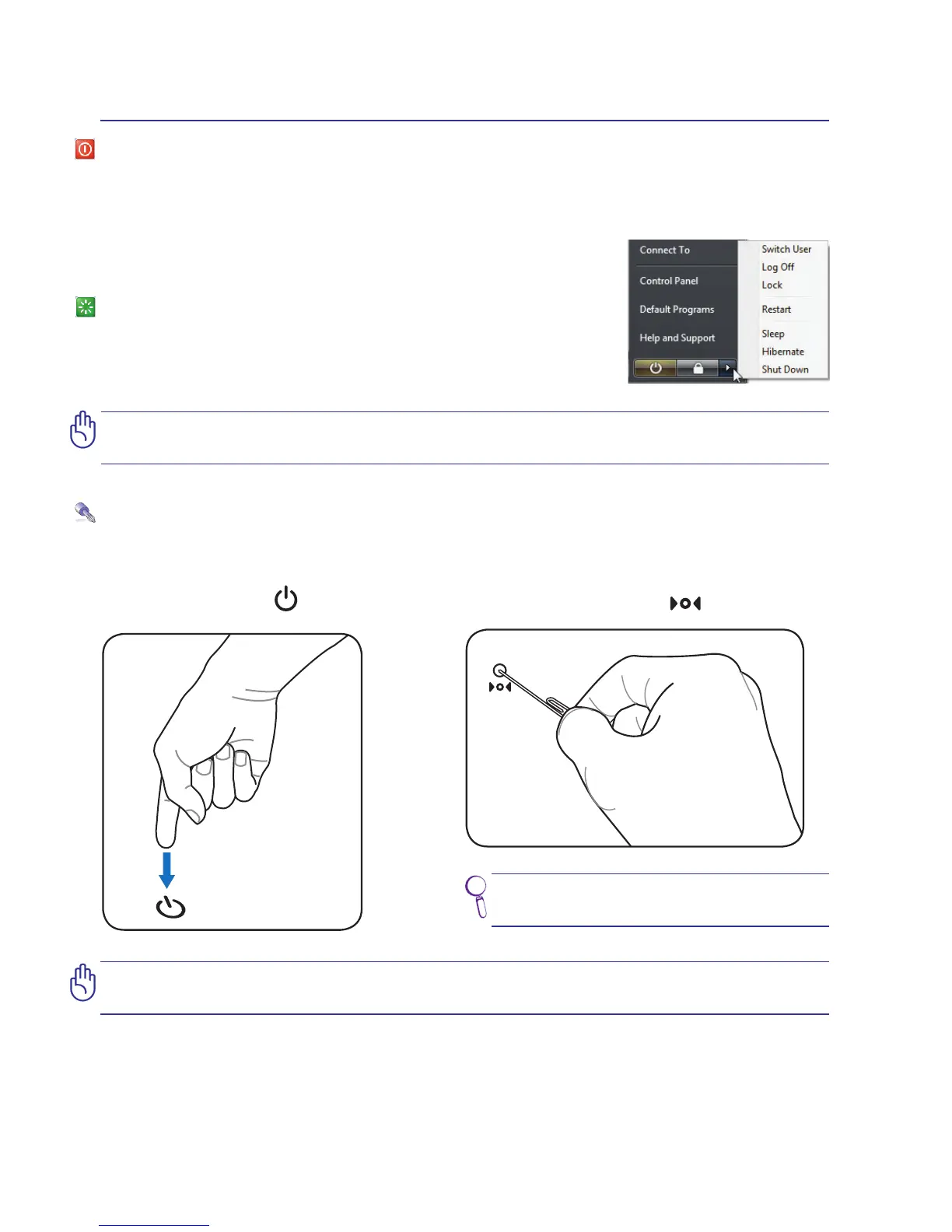 Connect To

Control Panel

Default Programs

Help and Support

Switch User

Log Off

Lock

Restart

Sleep

Hibernate

Shut Down